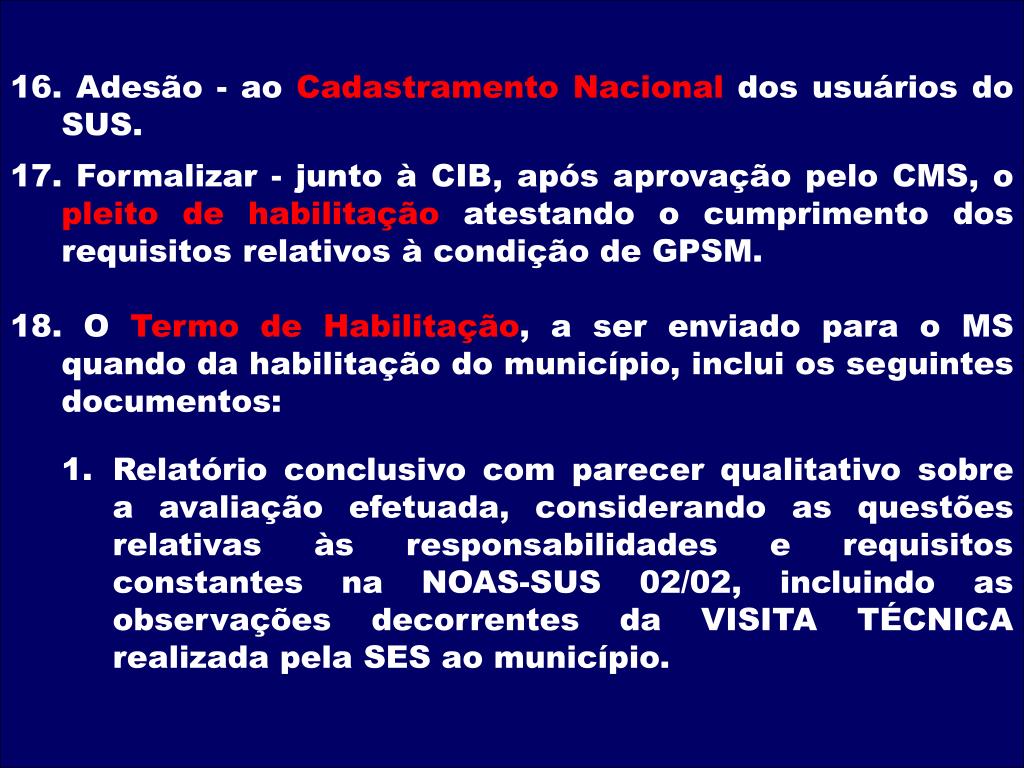 16. Adesão - ao Cadastramento Nacional dos usuários do SUS.

17. Formalizar - junto à CIB, após aprovação pelo CMS, o pleito de habilitação atestando o cumprimento dos requisitos relativos à condição de GPSM.

18. O Termo de Habilitação, a ser enviado para o MS quando da habilitação do município, inclui os seguintes documentos:

1. Relatório conclusivo com parecer qualitativo sobre a avaliação efetuada, considerando as questões relativas às responsabilidades e requisitos constantes na NOAS-SUS 02/02, incluindo as observações decorrentes da VISITA TÉCNICA realizada pela SES ao município.